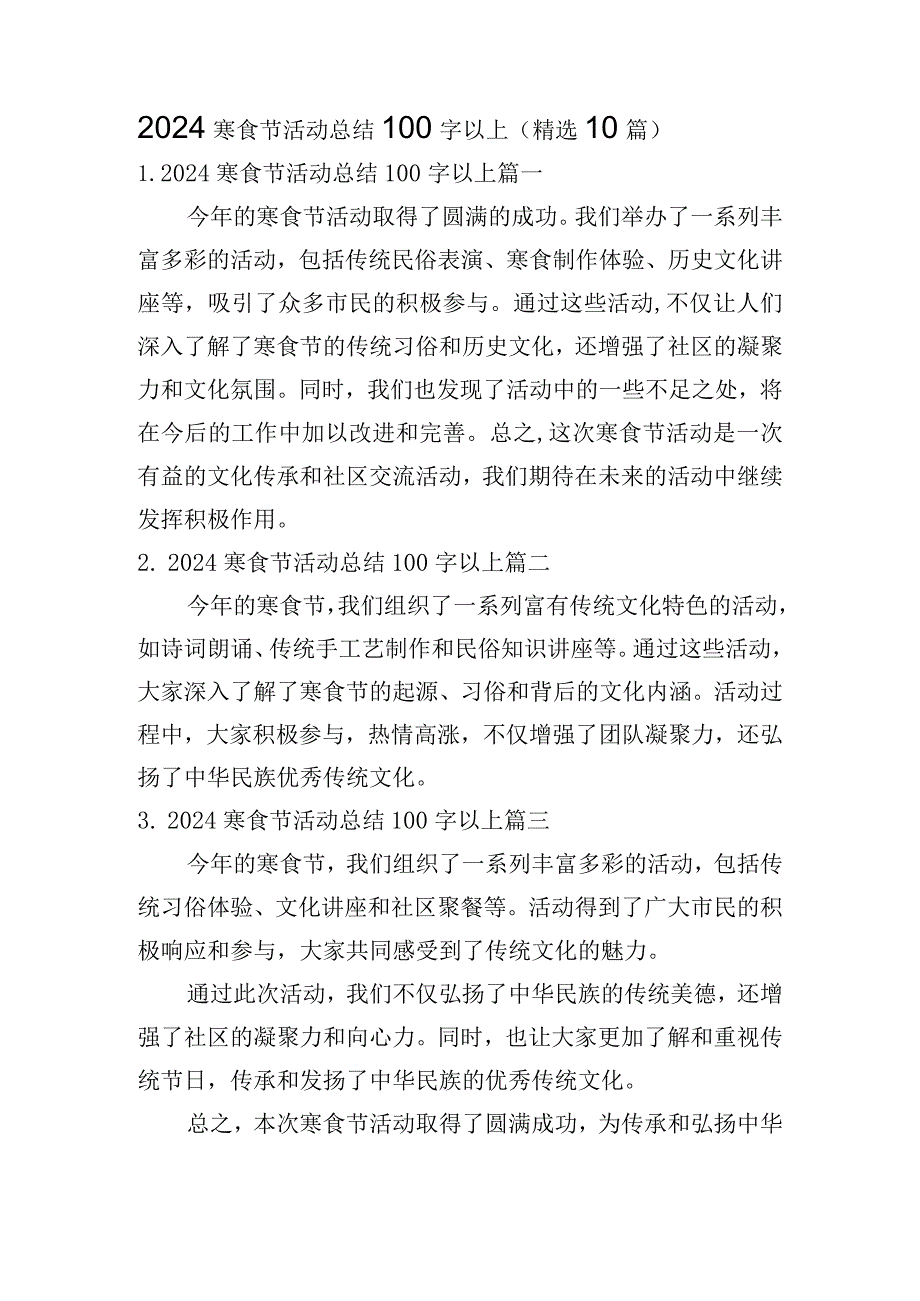 2024 寒食节活动总结 100 字以上（精选 10 篇）

1. 2024 寒食节活动总结 100 字以上篇一

今年的寒食节活动取得了圆满的成功。我们举办了一系列丰富多彩的活动，包括传统民俗表演、寒食制作体验、历史文化讲座等，吸引了众多市民的积极参与。通过这些活动,不仅让人们深入了解了寒食节的传统习俗和历史文化，还增强了社区的凝聚力和文化氛围。同时，我们也发现了活动中的一些不足之处，将在今后的工作中加以改进和完善。总之,这次寒食节活动是一次有益的文化传承和社区交流活动，我们期待在未来的活动中继续发挥积极作用。

2. 2024 寒食节活动总结 100 字以上篇二

今年的寒食节，我们组织了一系列富有传统文化特色的活动，如诗词朗诵、传统手工艺制作和民俗知识讲座等。通过这些活动，大家深入了解了寒食节的起源、习俗和背后的文化内涵。活动过程中，大家积极参与，热情高涨，不仅增强了团队凝聚力，还弘扬了中华民族优秀传统文化。

3. 2024 寒食节活动总结 100 字以上篇三

今年的寒食节，我们组织了一系列丰富多彩的活动，包括传统习俗体验、文化讲座和社区聚餐等。活动得到了广大市民的积极响应和参与，大家共同感受到了传统文化的魅力。

通过此次活动，我们不仅弘扬了中华民族的传统美德，还增强了社区的凝聚力和向心力。同时，也让大家更加了解和重视传统节日，传承和发扬了中华民族的优秀传统文化。

总之，本次寒食节活动取得了圆满成功，为传承和弘扬中华